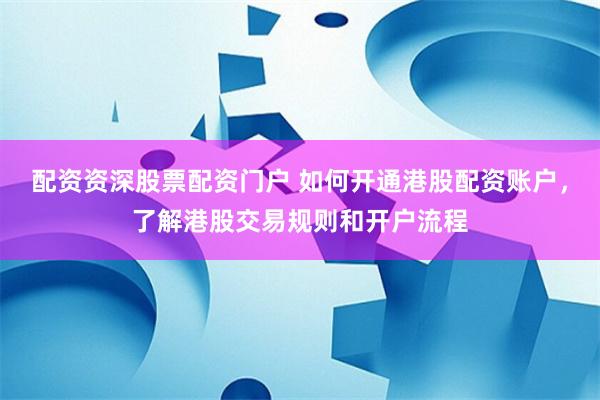 配资资深股票配资门户 如何开通港股配资账户，了解港股交易规则和开户流程